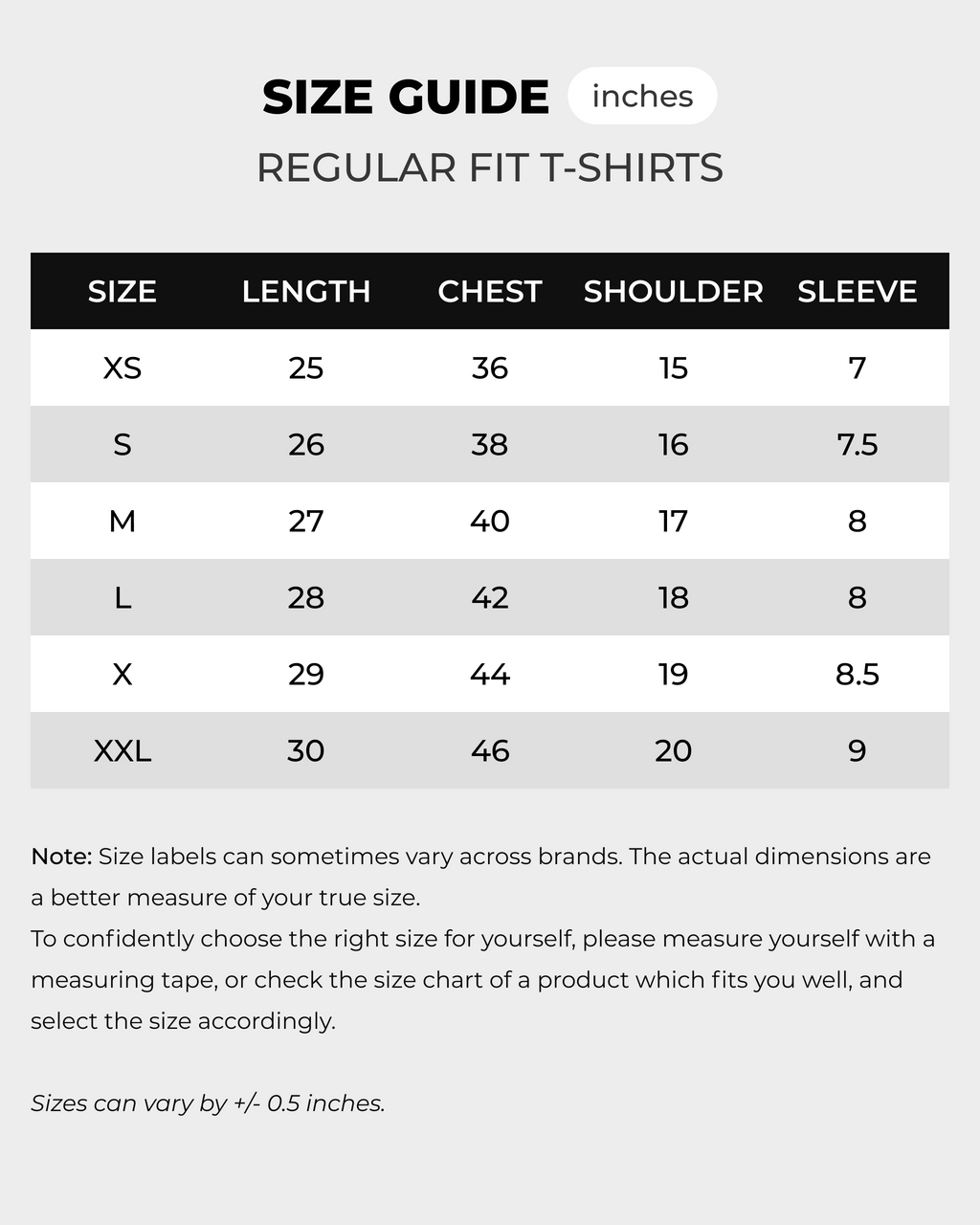 SIZE GUIDE inches

REGULAR FIT T-SHIRTS

| SIZE | LENGTH | CHEST | SHOULDER | SLEEVE |
|---|---|---|---|---|
| XS | 25 | 36 | 15 | 7 |
| S | 26 | 38 | 16 | 7.5 |
| M | 27 | 40 | 17 | 8 |
| L | 28 | 42 | 18 | 8 |
| X | 29 | 44 | 19 | 8.5 |
| XXL | 30 | 46 | 20 | 9 |

Note: Size labels can sometimes vary across brands. The actual dimensions are a better measure of your true size.
To confidently choose the right size for yourself, please measure yourself with a measuring tape, or check the size chart of a product which fits you well, and select the size accordingly.

Sizes can vary by +/- 0.5 inches.